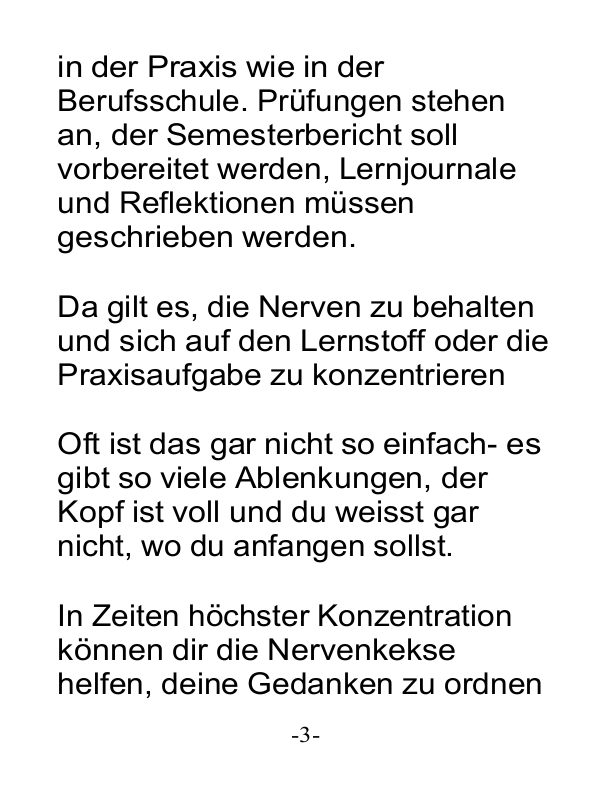 in der Praxis wie in der Berufsschule. Prüfungen stehen an, der Semesterbericht soll vorbereitet werden, Lernjournale und Reflektionen müssen geschrieben werden.

Da gilt es, die Nerven zu behalten und sich auf den Lernstoff oder die Praxisaufgabe zu konzentrieren

Oft ist das gar nicht so einfach- es gibt so viele Ablenkungen, der Kopf ist voll und du weisst gar nicht, wo du anfangen sollst.

In Zeiten höchster Konzentration können dir die Nervenkekse helfen, deine Gedanken zu ordnen

-3-